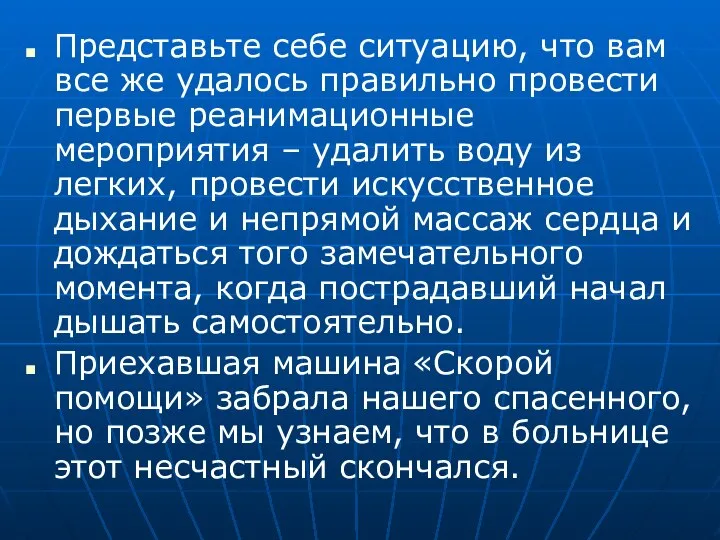 Представьте себе ситуацию, что вам все же удалось правильно провести первые реанимационные мероприятия – удалить воду из легких, провести искусственное дыхание и непрямой массаж сердца и дождаться того замечательного момента, когда пострадавший начал дышать самостоятельно.

Приехавшая машина «Скорой помощи» забрала нашего спасенного, но позже мы узнаем, что в больнице этот несчастный скончался.